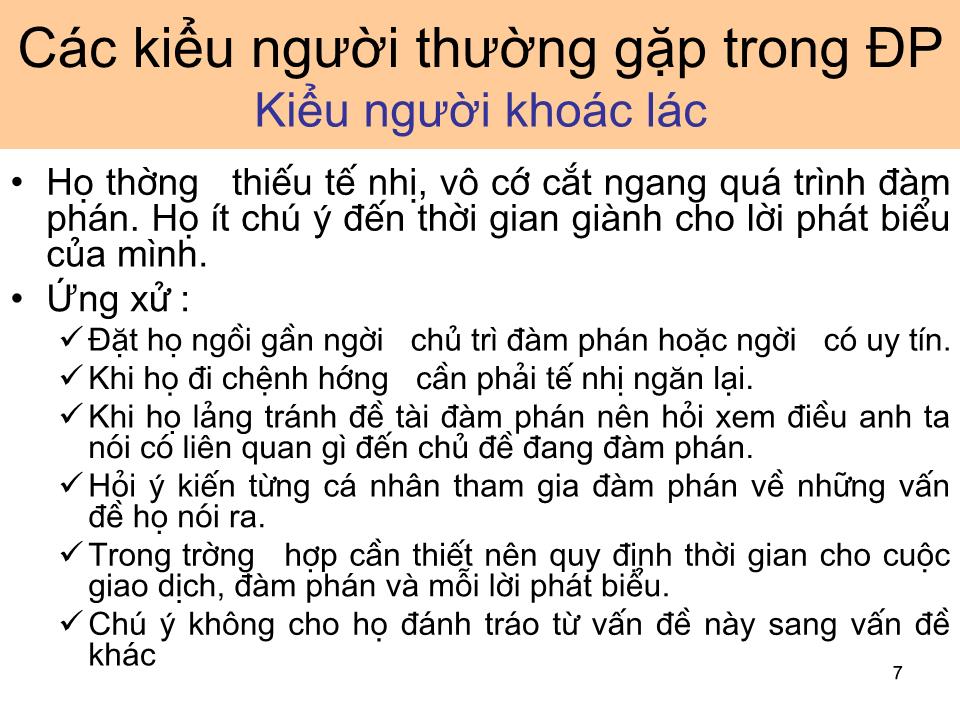 Các kiểu người thường gặp trong ĐP
Kiểu người khoác lác

• Họ thờng thiếu tế nhị, vô cớ cắt ngang quá trình đàm phán. Họ ít chú ý đến thời gian giành cho lời phát biểu của mình.
• Ứng xử :
✓ Đặt họ ngồi gần ngời chủ trì đàm phán hoặc ngời có uy tín.
✓ Khi họ đi chệnh hớng cần phải tế nhị ngăn lại.
✓ Khi họ lảng tránh đề tài đàm phán nên hỏi xem điều anh ta nói có liên quan gì đến chủ đề đang đàm phán.
✓ Hỏi ý kiến từng cá nhân tham gia đàm phán về những vấn đề họ nói ra.
✓ Trong trờng hợp cần thiết nên quy định thời gian cho cuộc giao dịch, đàm phán và mỗi lời phát biểu.
✓ Chú ý không cho họ đánh tráo từ vấn đề này sang vấn đề khác

7